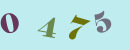 0 4 7 5